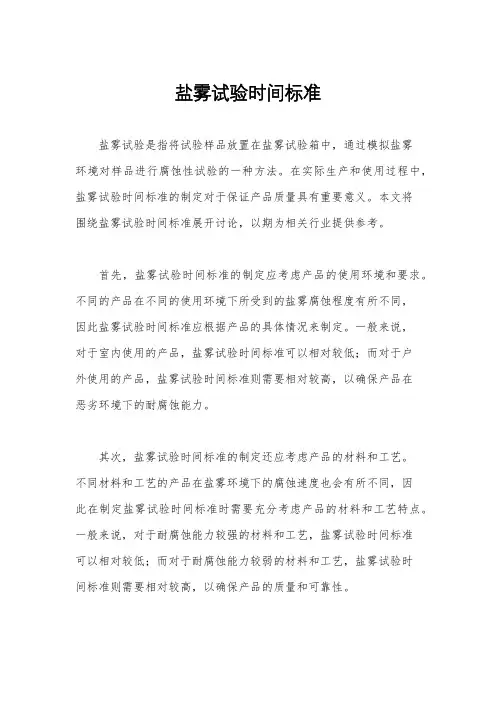 盐雾试验时间标准

盐雾试验是指将试验样品放置在盐雾试验箱中，通过模拟盐雾环境对样品进行腐蚀性试验的一种方法。在实际生产和使用过程中，盐雾试验时间标准的制定对于保证产品质量具有重要意义。本文将围绕盐雾试验时间标准展开讨论，以期为相关行业提供参考。

首先，盐雾试验时间标准的制定应考虑产品的使用环境和要求。不同的产品在不同的使用环境下所受到的盐雾腐蚀程度有所不同，因此盐雾试验时间标准应根据产品的具体情况来制定。一般来说，对于室内使用的产品，盐雾试验时间标准可以相对较低；而对于户外使用的产品，盐雾试验时间标准则需要相对较高，以确保产品在恶劣环境下的耐腐蚀能力。

其次，盐雾试验时间标准的制定还应考虑产品的材料和工艺。不同材料和工艺的产品在盐雾环境下的腐蚀速度也会有所不同，因此在制定盐雾试验时间标准时需要充分考虑产品的材料和工艺特点。一般来说，对于耐腐蚀能力较强的材料和工艺，盐雾试验时间标准可以相对较低；而对于耐腐蚀能力较弱的材料和工艺，盐雾试验时间标准则需要相对较高，以确保产品的质量和可靠性。